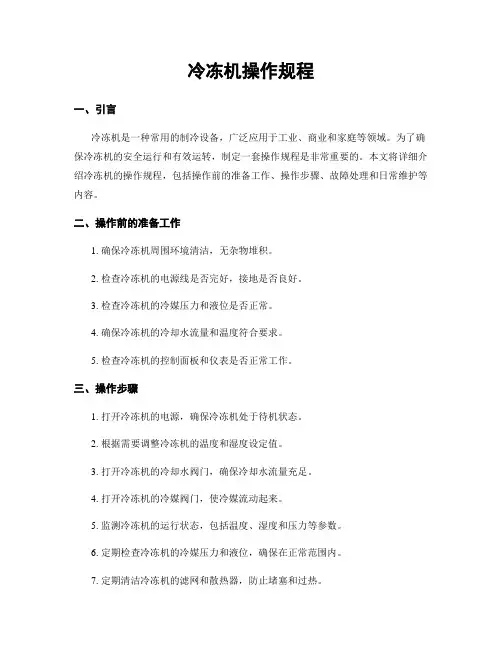 冷冻机操作规程

一、引言

冷冻机是一种常用的制冷设备，广泛应用于工业、商业和家庭等领域。为了确保冷冻机的安全运行和有效运转，制定一套操作规程是非常重要的。本文将详细介绍冷冻机的操作规程，包括操作前的准备工作、操作步骤、故障处理和日常维护等内容。

二、操作前的准备工作

1. 确保冷冻机周围环境清洁，无杂物堆积。

2. 检查冷冻机的电源线是否完好，接地是否良好。

3. 检查冷冻机的冷媒压力和液位是否正常。

4. 确保冷冻机的冷却水流量和温度符合要求。

5. 检查冷冻机的控制面板和仪表是否正常工作。

三、操作步骤

1. 打开冷冻机的电源，确保冷冻机处于待机状态。

2. 根据需要调整冷冻机的温度和湿度设定值。

3. 打开冷冻机的冷却水阀门，确保冷却水流量充足。

4. 打开冷冻机的冷媒阀门，使冷媒流动起来。

5. 监测冷冻机的运行状态，包括温度、湿度和压力等参数。

6. 定期检查冷冻机的冷媒压力和液位，确保在正常范围内。

7. 定期清洁冷冻机的滤网和散热器，防止堵塞和过热。